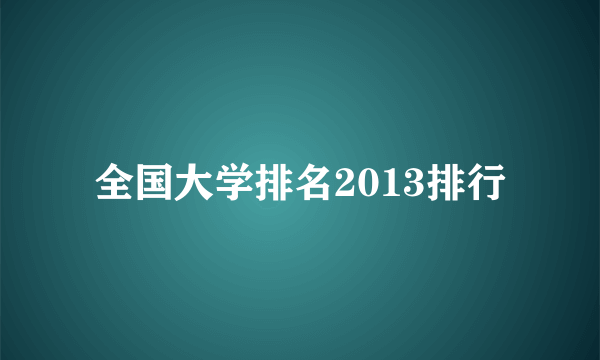 全国大学排名2013排行